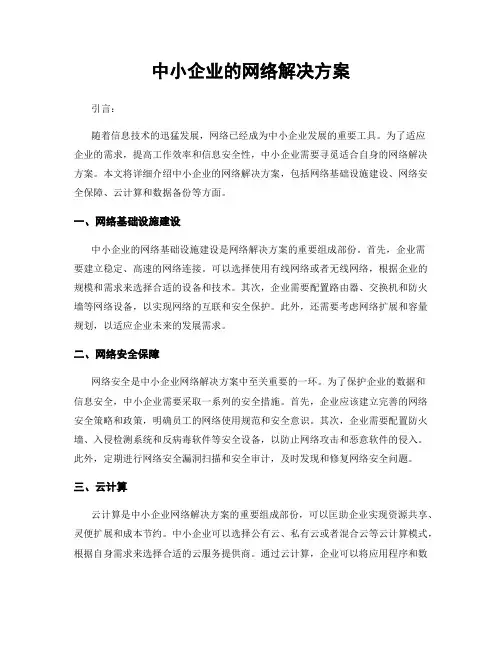 中小企业的网络解决方案

引言：

随着信息技术的迅猛发展，网络已经成为中小企业发展的重要工具。为了适应企业的需求，提高工作效率和信息安全性，中小企业需要寻觅适合自身的网络解决方案。本文将详细介绍中小企业的网络解决方案，包括网络基础设施建设、网络安全保障、云计算和数据备份等方面。

一、网络基础设施建设

中小企业的网络基础设施建设是网络解决方案的重要组成部份。首先，企业需要建立稳定、高速的网络连接。可以选择使用有线网络或者无线网络，根据企业的规模和需求来选择合适的设备和技术。其次，企业需要配置路由器、交换机和防火墙等网络设备，以实现网络的互联和安全保护。此外，还需要考虑网络扩展和容量规划，以适应企业未来的发展需求。

二、网络安全保障

网络安全是中小企业网络解决方案中至关重要的一环。为了保护企业的数据和信息安全，中小企业需要采取一系列的安全措施。首先，企业应该建立完善的网络安全策略和政策，明确员工的网络使用规范和安全意识。其次，企业需要配置防火墙、入侵检测系统和反病毒软件等安全设备，以防止网络攻击和恶意软件的侵入。此外，定期进行网络安全漏洞扫描和安全审计，及时发现和修复网络安全问题。

三、云计算

云计算是中小企业网络解决方案的重要组成部份，可以匡助企业实现资源共享、灵便扩展和成本节约。中小企业可以选择公有云、私有云或者混合云等云计算模式，根据自身需求来选择合适的云服务提供商。通过云计算，企业可以将应用程序和数